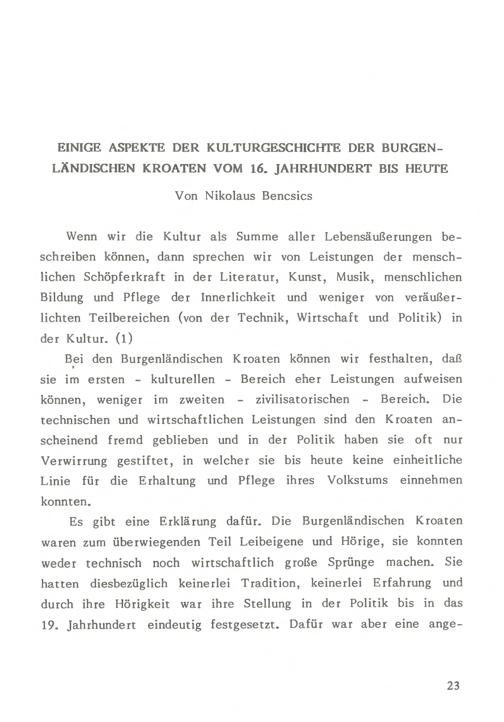 EINIGE ASPEKTE DER KULTURGESCHICHTE DER BURGENLÄNDISCHEN KROATEN VOM 16. JAHRHUNDERT BIS HEUTE

Von Nikolaus Bencsics

Wenn wir die Kultur als Summe aller Lebensäußerungen beschreiben können, dann sprechen wir von Leistungen der menschlichen Schöpferkraft in der Literatur, Kunst, Musik, menschlichen Bildung und Pflege der Innerlichkeit und weniger von veräußerlichten Teilbereichen (von der Technik, Wirtschaft und Politik) in der Kultur. (1)

Bei den Burgenländischen Kroaten können wir festhalten, daß sie im ersten - kulturellen - Bereich eher Leistungen aufweisen können, weniger im zweiten - zivilisatorischen - Bereich. Die technischen und wirtschaftlichen Leistungen sind den Kroaten anscheinend fremd geblieben und in der Politik haben sie oft nur Verwirrung gestiftet, in welcher sie bis heute keine einheitliche Linie für die Erhaltung und Pflege ihres Volkstums einnehmen konnten.

Es gibt eine Erklärung dafür. Die Burgenländischen Kroaten waren zum überwiegenden Teil Leibeigene und Hörige, sie konnten weder technisch noch wirtschaftlich große Sprünge machen. Sie hatten diesbezüglich keinerlei Tradition, keinerlei Erfahrung und durch ihre Hörigkeit war ihre Stellung in der Politik bis in das 19. Jahrhundert eindeutig festgesetzt. Dafür war aber eine ange-

23